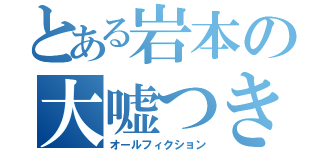 とある岩本の
大嘘つき
オールフィクション